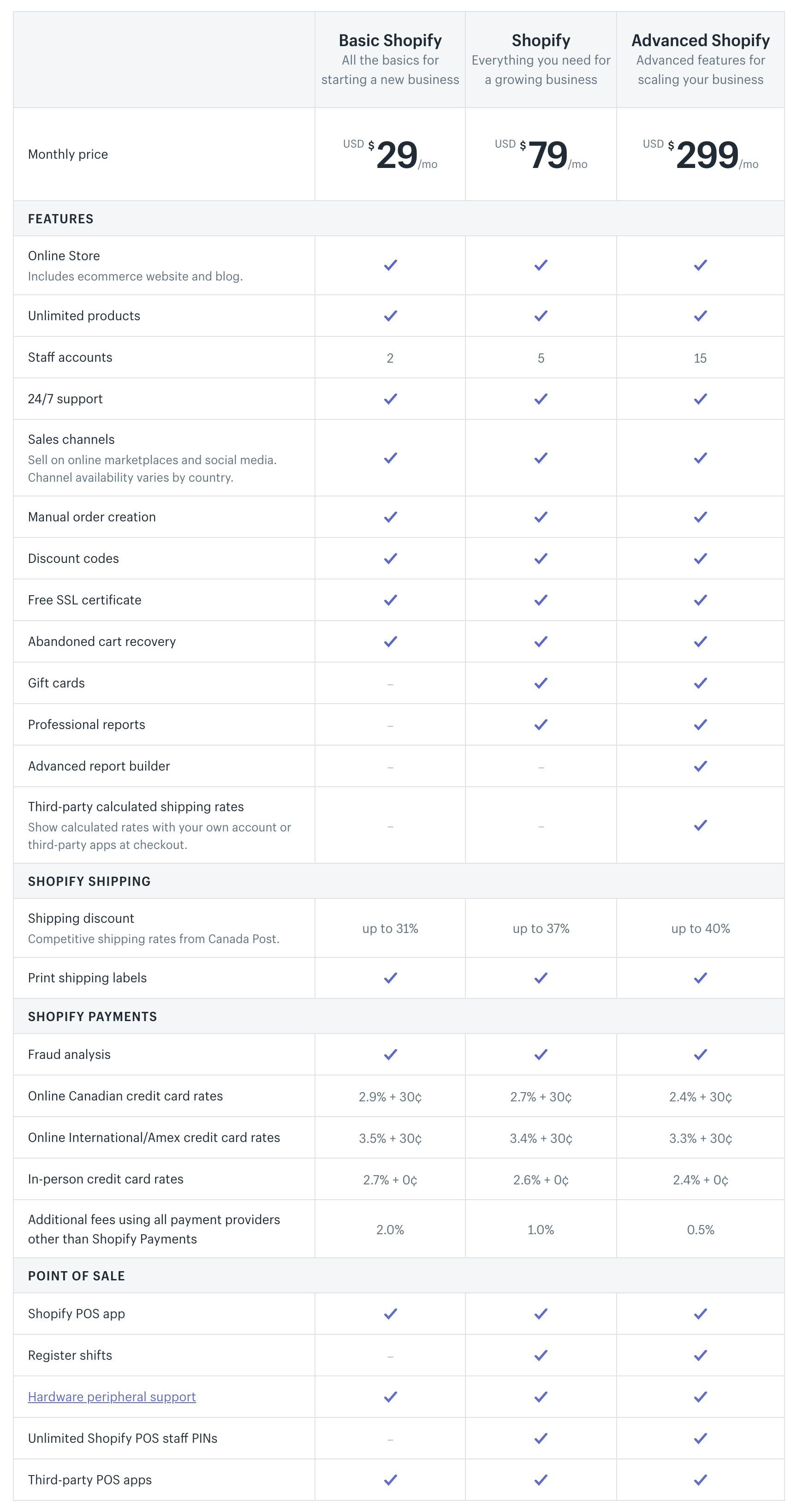 | | Basic Shopify All the basics for starting a new business | Shopify Everything you need for a growing business | Advanced Shopify Advanced features for scaling your business |
|---|---|---|---|
| Monthly price | USD $29/mo | USD $79/mo | USD $299/mo |
| FEATURES | | | |
| Online Store Includes ecommerce website and blog. | ✓ | ✓ | ✓ |
| Unlimited products | ✓ | ✓ | ✓ |
| Staff accounts | 2 | 5 | 15 |
| 24/7 support | ✓ | ✓ | ✓ |
| Sales channels Sell on online marketplaces and social media. Channel availability varies by country. | ✓ | ✓ | ✓ |
| Manual order creation | ✓ | ✓ | ✓ |
| Discount codes | ✓ | ✓ | ✓ |
| Free SSL certificate | ✓ | ✓ | ✓ |
| Abandoned cart recovery | ✓ | ✓ | ✓ |
| Gift cards | – | ✓ | ✓ |
| Professional reports | – | ✓ | ✓ |
| Advanced report builder | – | – | ✓ |
| Third-party calculated shipping rates Show calculated rates with your own account or third-party apps at checkout. | – | – | ✓ |
| SHOPIFY SHIPPING | | | |
| Shipping discount Competitive shipping rates from Canada Post. | up to 31% | up to 37% | up to 40% |
| Print shipping labels | ✓ | ✓ | ✓ |
| SHOPIFY PAYMENTS | | | |
| Fraud analysis | ✓ | ✓ | ✓ |
| Online Canadian credit card rates | 2.9% + 30¢ | 2.7% + 30¢ | 2.4% + 30¢ |
| Online International/Amex credit card rates | 3.5% + 30¢ | 3.4% + 30¢ | 3.3% + 30¢ |
| In-person credit card rates | 2.7% + 0¢ | 2.6% + 0¢ | 2.4% + 0¢ |
| Additional fees using all payment providers other than Shopify Payments | 2.0% | 1.0% | 0.5% |
| POINT OF SALE | | | |
| Shopify POS app | ✓ | ✓ | ✓ |
| Register shifts | – | ✓ | ✓ |
| Hardware peripheral support | ✓ | ✓ | ✓ |
| Unlimited Shopify POS staff PINs | – | ✓ | ✓ |
| Third-party POS apps | ✓ | ✓ | ✓ |